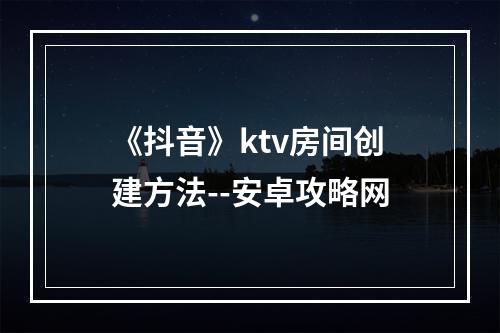 《抖音》ktv房间创建方法--安卓攻略网